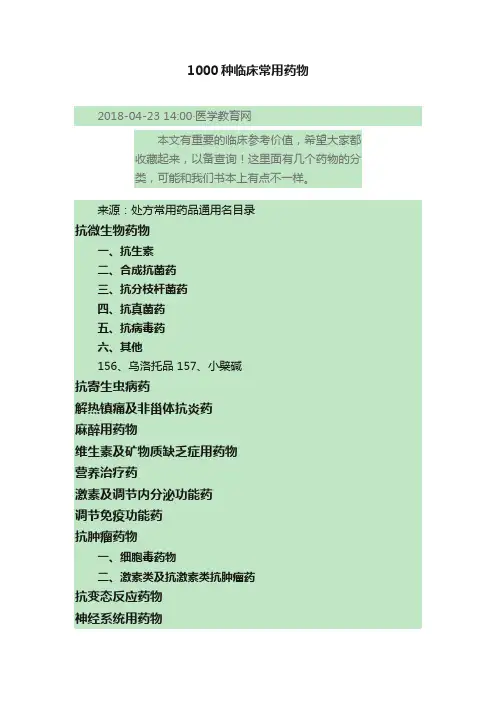 1000种临床常用药物

2018-04-23 14:00·医学教育网

本文有重要的临床参考价值，希望大家都收藏起来，以备查询！这里面有几个药物的分类，可能和我们书本上有点不一样。

来源：处方常用药品通用名目录

抗微生物药物

一、抗生素

二、合成抗菌药

三、抗分枝杆菌药

四、抗真菌药

五、抗病毒药

六、其他

156、乌洛托品 157、小檗碱

抗寄生虫病药

解热镇痛及非甾体抗炎药

麻醉用药物

维生素及矿物质缺乏症用药物

营养治疗药

激素及调节内分泌功能药

调节免疫功能药

抗肿瘤药物

一、细胞毒药物

二、激素类及抗激素类抗肿瘤药

抗变态反应药物

神经系统用药物